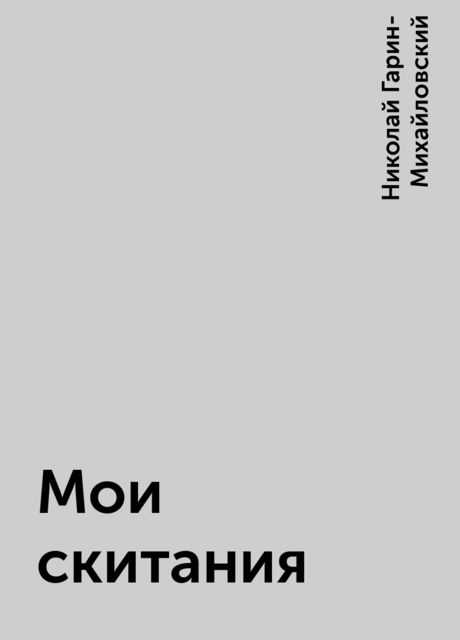 Николай Гарин-Михайловский

Мои скитания